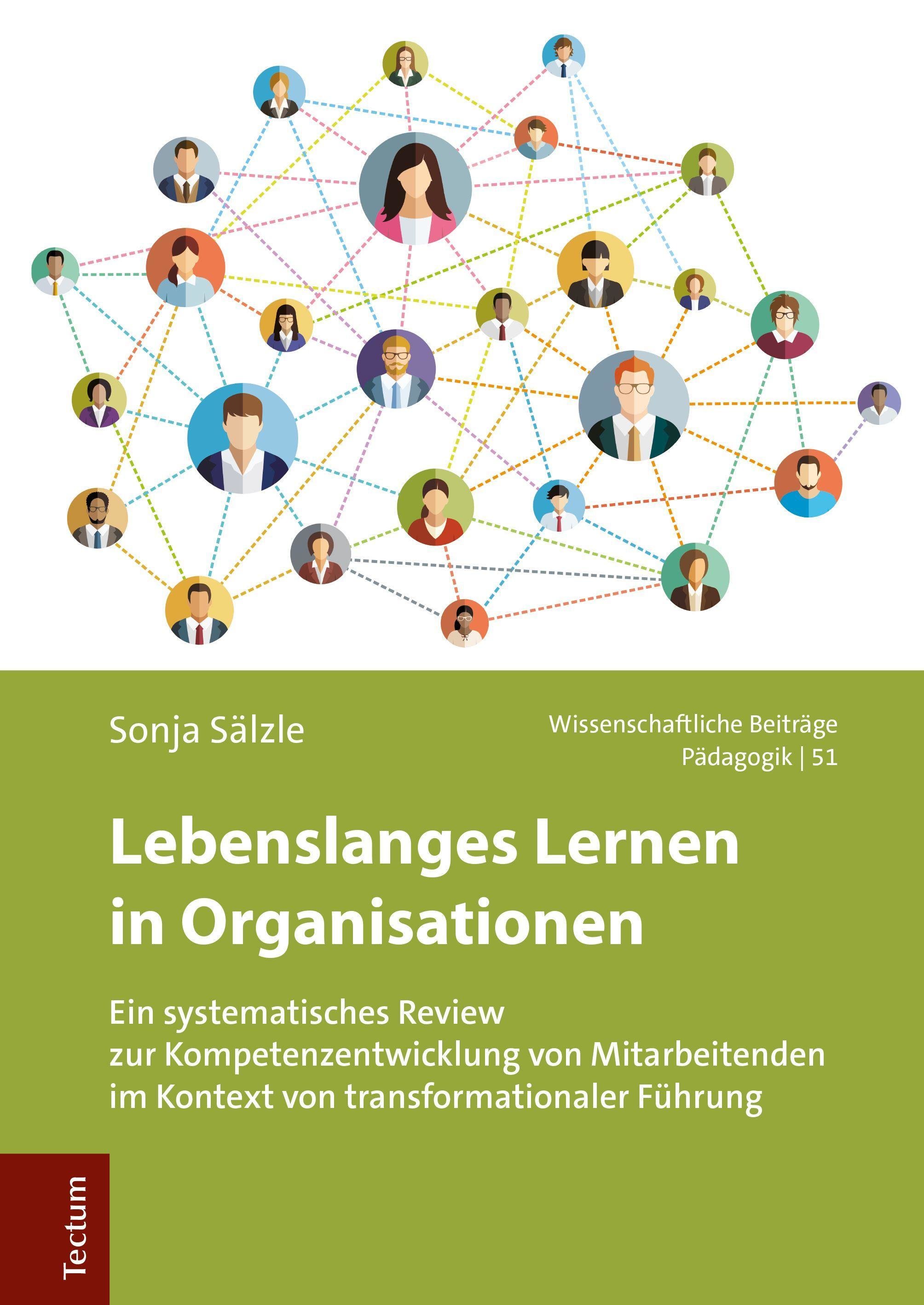 Sonja Sälzle

Wissenschaftliche Beiträge
Pädagogik | 51

Lebenslanges Lernen in Organisationen

Ein systematisches Review
zur Kompetenzentwicklung von Mitarbeitenden
im Kontext von transformationaler Führung

Tectum